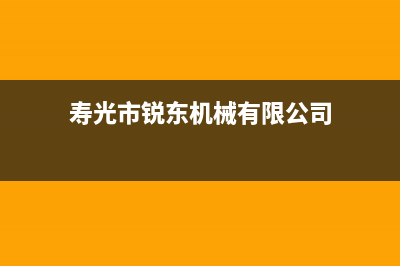 寿光市锐东机械有限公司